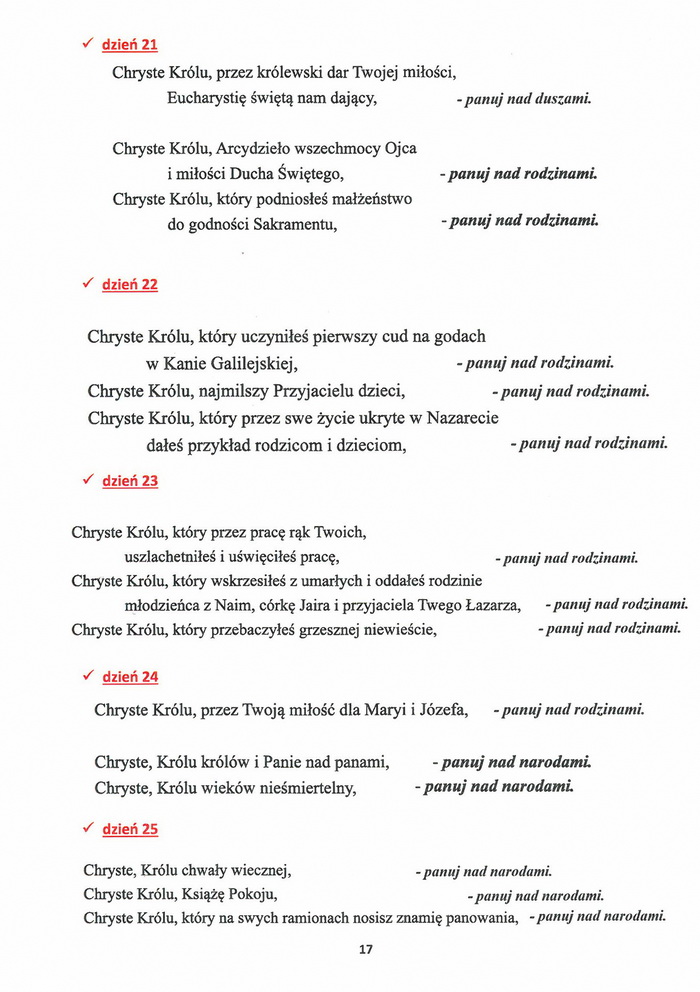 ✓ dzień 21

Chryste Królu, przez królewski dar Twojej miłości, Eucharystię świętą nam dający, - panuj nad duszami.

Chryste Królu, Arcydzieło wszechmocy Ojca i miłości Ducha Świętego, - panuj nad rodzinami.
Chryste Królu, który podniosłeś małżeństwo do godności Sakramentu, - panuj nad rodzinami.

✓ dzień 22

Chryste Królu, który uczyniłeś pierwszy cud na godach w Kanie Galilejskiej, - panuj nad rodzinami.
Chryste Królu, najmilszy Przyjacielu dzieci, - panuj nad rodzinami.
Chryste Królu, który przez swe życie ukryte w Nazarecie dałeś przykład rodzicom i dzieciom, - panuj nad rodzinami.

✓ dzień 23

Chryste Królu, który przez pracę rąk Twoich, uszlachetniłeś i uświęciłeś pracę, - panuj nad rodzinami.
Chryste Królu, który wskrzesiłeś z umarłych i oddałeś rodzinie młodzieńca z Naim, córkę Jaira i przyjaciela Twego Łazarza, - panuj nad rodzinami.
Chryste Królu, który przebaczyłeś grzesznej niewieście, - panuj nad rodzinami.

✓ dzień 24

Chryste Królu, przez Twoją miłość dla Maryi i Józefa, - panuj nad rodzinami.

Chryste, Królu królów i Panie nad panami, - panuj nad narodami.
Chryste, Królu wieków nieśmiertelny, - panuj nad narodami.

✓ dzień 25

Chryste, Królu chwały wiecznej, - panuj nad narodami.
Chryste Królu, Książę Pokoju, - panuj nad narodami.
Chryste Królu, który na swych ramionach nosisz znamię panowania, - panuj nad narodami.

17